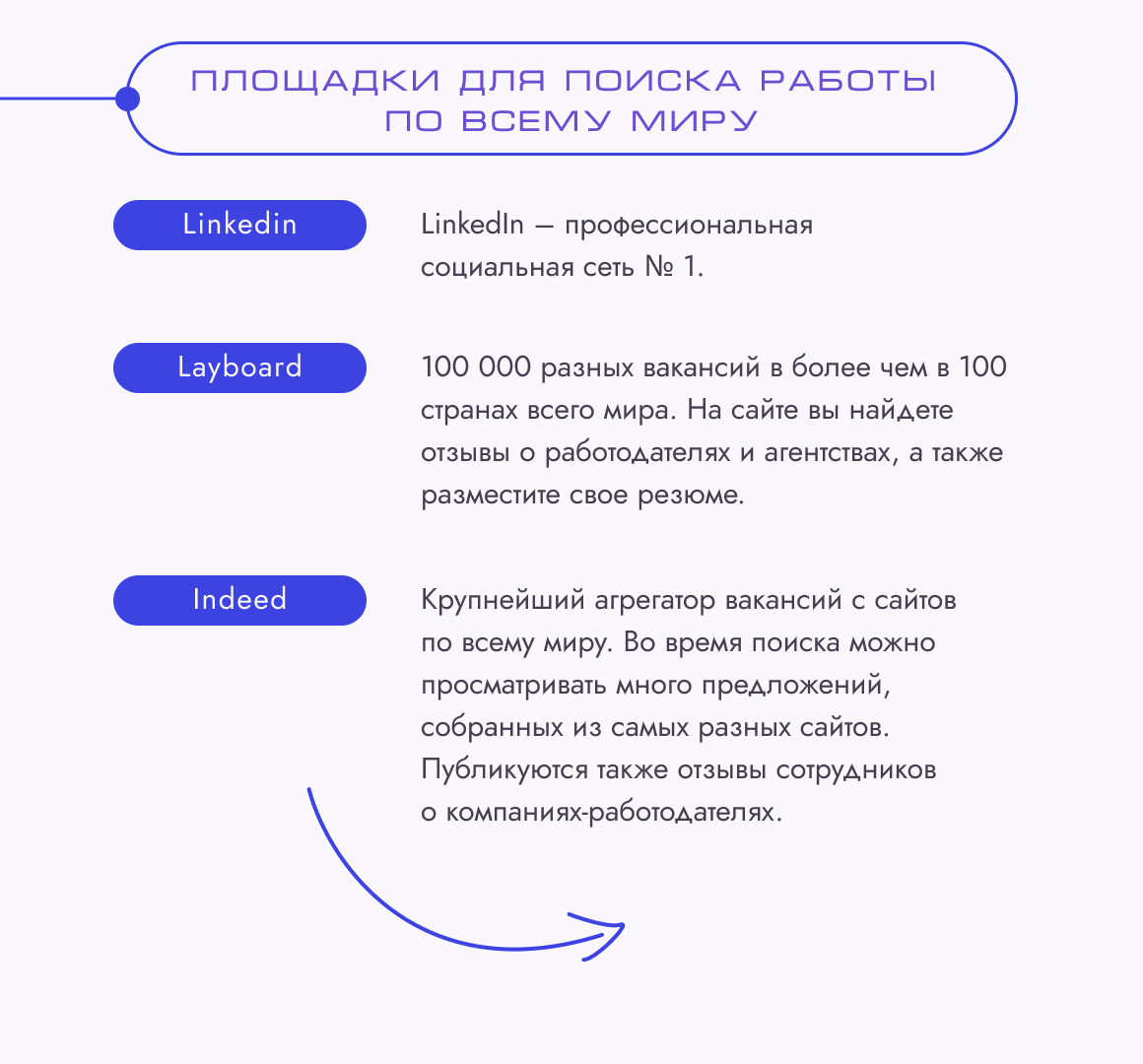 ПЛОЩАДКИ ДЛЯ ПОИСКА РАБОТЫ ПО ВСЕМУ МИРУ

Linkedin

LinkedIn — профессиональная социальная сеть № 1.

Layboard

100 000 разных вакансий в более чем в 100 странах всего мира. На сайте вы найдете отзывы о работодателях и агентствах, а также разместите свое резюме.

Indeed

Крупнейший агрегатор вакансий с сайтов по всему миру. Во время поиска можно просматривать много предложений, собранных из самых разных сайтов. Публикуются также отзывы сотрудников о компаниях-работодателях.